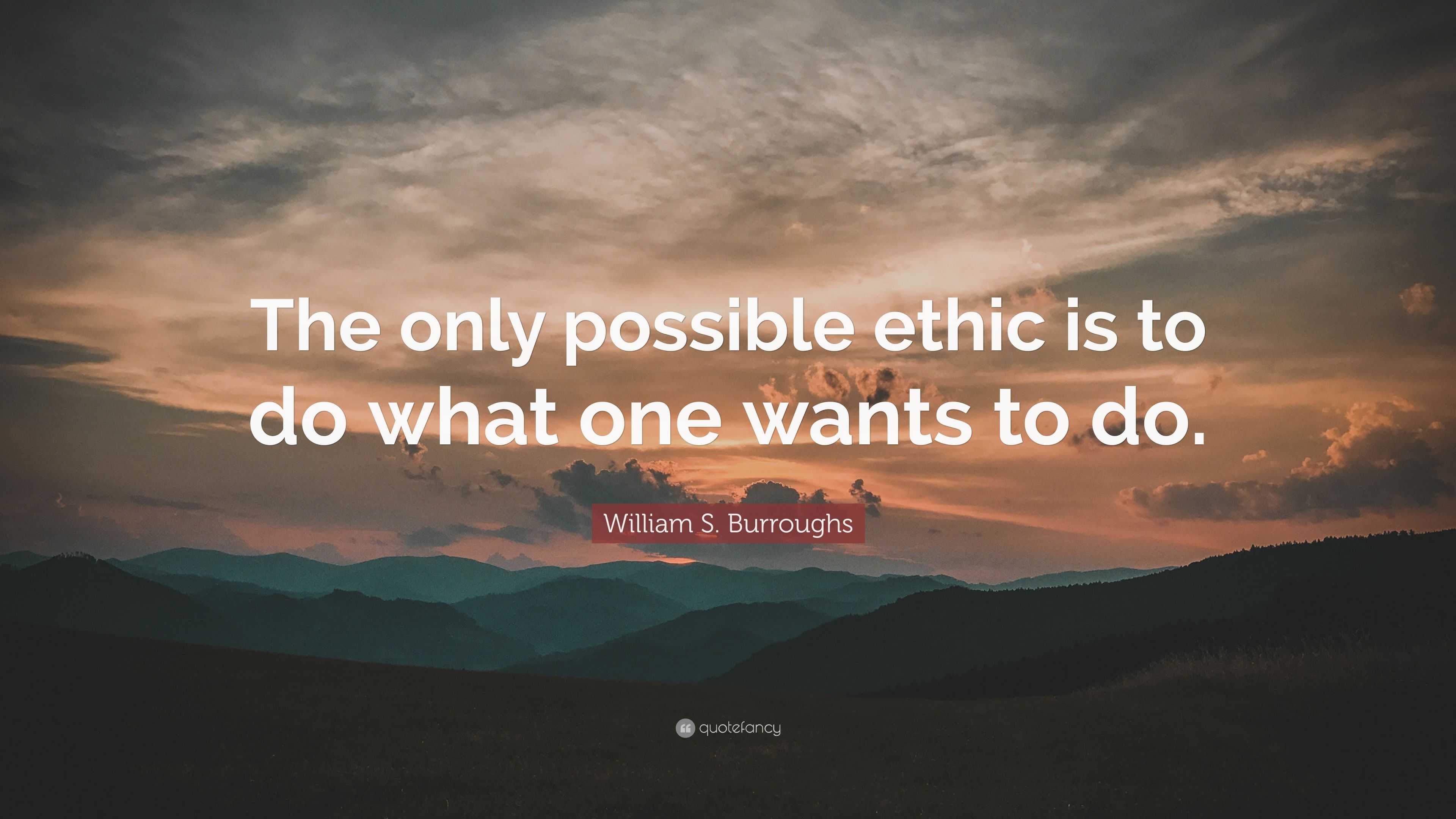 The only possible ethic is to do what one wants to do.

William S. Burroughs

quotefancy